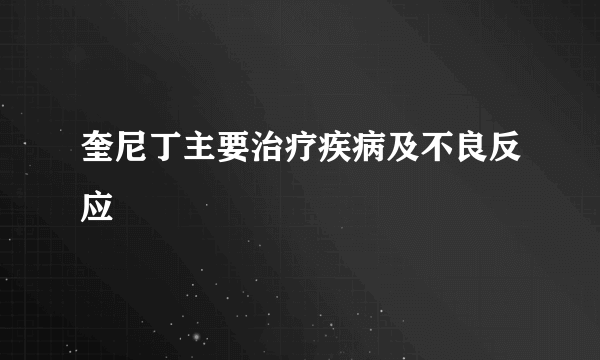 奎尼丁主要治疗疾病及不良反应